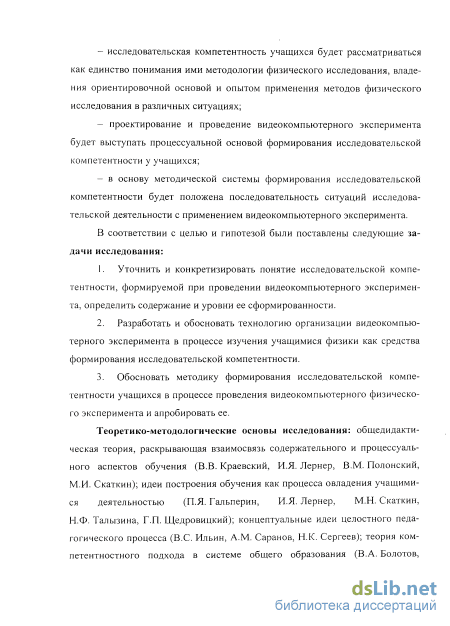 – исследовательская компетентность учащихся будет рассматриваться как единство понимания ими методологии физического исследования, владения ориентировочной основой и опытом применения методов физического исследования в различных ситуациях;

– проектирование и проведение видеокомпьютерного эксперимента будет выступать процессуальной основой формирования исследовательской компетентности у учащихся;

– в основу методической системы формирования исследовательской компетентности будет положена последовательность ситуаций исследовательской деятельности с применением видеокомпьютерного эксперимента.

В соответствии с целью и гипотезой были поставлены следующие задачи исследования:

1. Уточнить и конкретизировать понятие исследовательской компетентности, формируемой при проведении видеокомпьютерного эксперимента, определить содержание и уровни ее сформированности.

2. Разработать и обосновать технологию организации видеокомпьютерного эксперимента в процессе изучения учащимися физики как средства формирования исследовательской компетентности.

3. Обосновать методику формирования исследовательской компетентности учащихся в процессе проведения видеокомпьютерного физического эксперимента и апробировать ее.

Теоретико-методологические основы исследования: общедидактическая теория, раскрывающая взаимосвязь содержательного и процессуального аспектов обучения (В.В. Краевский, И.Я. Лернер, В.М. Полонский, М.И. Скаткин); идеи построения обучения как процесса овладения учащимися деятельностью (П.Я. Гальперин, И.Я. Лернер, М.Н. Скаткин, Н.Ф. Талызина, Г.П. Щедровицкий); концептуальные идеи целостного педагогического процесса (В.С. Ильин, А.М. Саранов, Н.К. Сергеев); теория компетентностного подхода в системе общего образования (В.А. Болотов,

dsLib.net
библиотека диссертаций